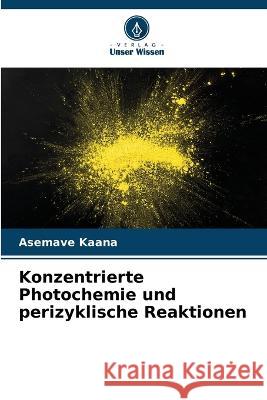 VERLAG
Unser Wissen

Asemave Kaana

Konzentrierte Photochemie und perizyklische Reaktionen

Kraina Książek